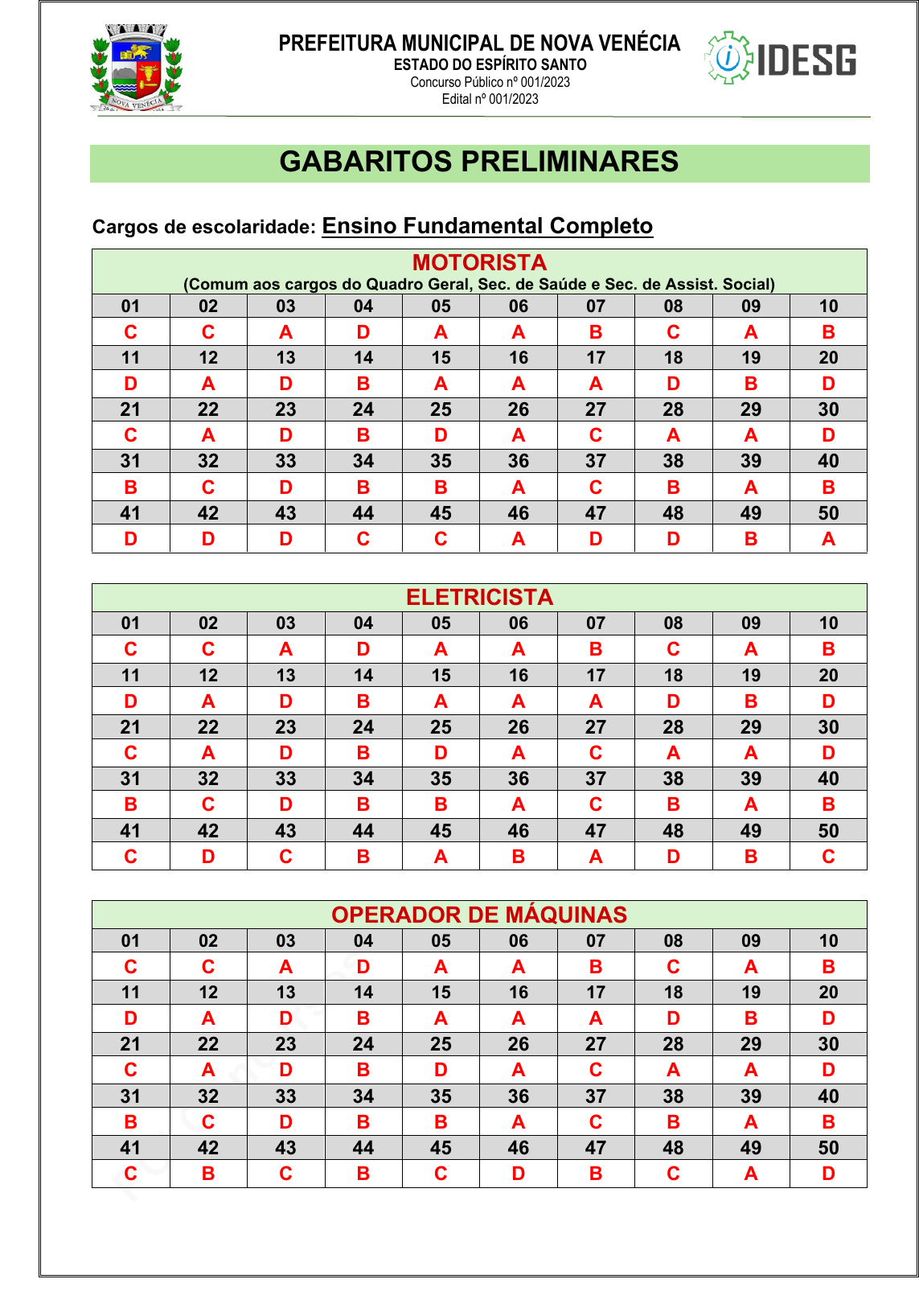 NOVA VENÉCIA

PREFEITURA MUNICIPAL DE NOVA VENÉCIA
ESTADO DO ESPÍRITO SANTO
Concurso Público nº 001/2023
Edital nº 001/2023

IDESG

GABARITOS PRELIMINARES

Cargos de escolaridade: Ensino Fundamental Completo

MOTORISTA
(Comum aos cargos do Quadro Geral, Sec. de Saúde e Sec. de Assist. Social)

| 01 | 02 | 03 | 04 | 05 | 06 | 07 | 08 | 09 | 10 |
|---|---|---|---|---|---|---|---|---|---|
| C | C | A | D | A | A | B | C | A | B |
| 11 | 12 | 13 | 14 | 15 | 16 | 17 | 18 | 19 | 20 |
| D | A | D | B | A | A | A | D | B | D |
| 21 | 22 | 23 | 24 | 25 | 26 | 27 | 28 | 29 | 30 |
| C | A | D | B | D | A | C | A | A | D |
| 31 | 32 | 33 | 34 | 35 | 36 | 37 | 38 | 39 | 40 |
| B | C | D | B | B | A | C | B | A | B |
| 41 | 42 | 43 | 44 | 45 | 46 | 47 | 48 | 49 | 50 |
| D | D | D | C | C | A | D | D | B | A |

ELETRICISTA

| 01 | 02 | 03 | 04 | 05 | 06 | 07 | 08 | 09 | 10 |
|---|---|---|---|---|---|---|---|---|---|
| C | C | A | D | A | A | B | C | A | B |
| 11 | 12 | 13 | 14 | 15 | 16 | 17 | 18 | 19 | 20 |
| D | A | D | B | A | A | A | D | B | D |
| 21 | 22 | 23 | 24 | 25 | 26 | 27 | 28 | 29 | 30 |
| C | A | D | B | D | A | C | A | A | D |
| 31 | 32 | 33 | 34 | 35 | 36 | 37 | 38 | 39 | 40 |
| B | C | D | B | B | A | C | B | A | B |
| 41 | 42 | 43 | 44 | 45 | 46 | 47 | 48 | 49 | 50 |
| C | D | C | B | A | B | A | D | B | C |

OPERADOR DE MÁQUINAS

| 01 | 02 | 03 | 04 | 05 | 06 | 07 | 08 | 09 | 10 |
|---|---|---|---|---|---|---|---|---|---|
| C | C | A | D | A | A | B | C | A | B |
| 11 | 12 | 13 | 14 | 15 | 16 | 17 | 18 | 19 | 20 |
| D | A | D | B | A | A | A | D | B | D |
| 21 | 22 | 23 | 24 | 25 | 26 | 27 | 28 | 29 | 30 |
| C | A | D | B | D | A | C | A | A | D |
| 31 | 32 | 33 | 34 | 35 | 36 | 37 | 38 | 39 | 40 |
| B | C | D | B | B | A | C | B | A | B |
| 41 | 42 | 43 | 44 | 45 | 46 | 47 | 48 | 49 | 50 |
| C | B | C | B | C | D | B | C | A | D |